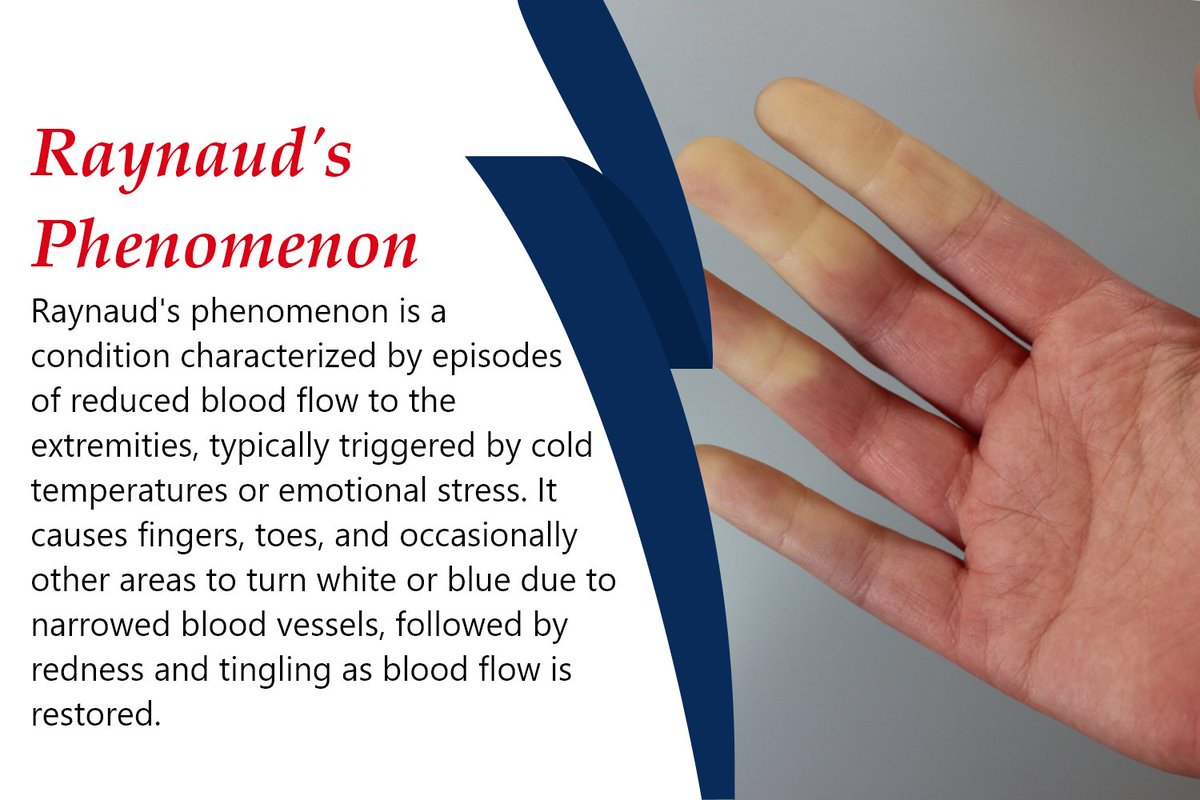 Raynaud's Phenomenon

Raynaud's phenomenon is a condition characterized by episodes of reduced blood flow to the extremities, typically triggered by cold temperatures or emotional stress. It causes fingers, toes, and occasionally other areas to turn white or blue due to narrowed blood vessels, followed by redness and tingling as blood flow is restored.